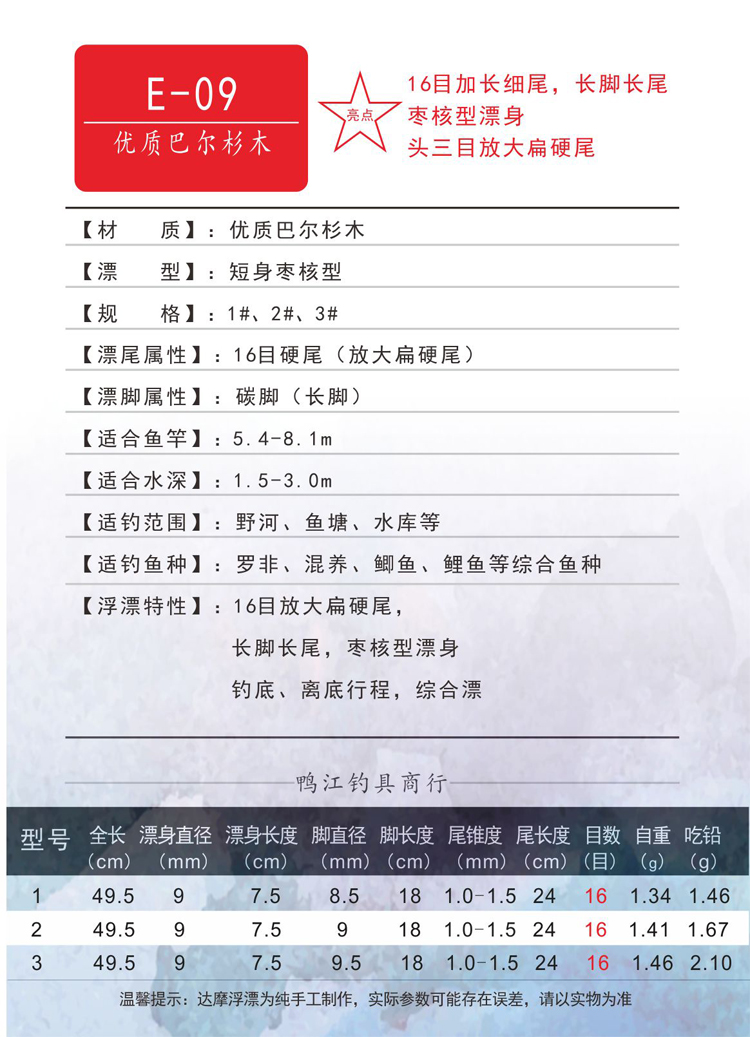 E-09
优质巴尔杉木

亮点

16目加长细尾，长脚长尾
枣核型漂身
头三目放大扁硬尾

【材　质】：优质巴尔杉木

【漂　型】：短身枣核型

【规　格】：1#、2#、3#

【漂尾属性】：16目硬尾（放大扁硬尾）

【漂脚属性】：碳脚（长脚）

【适合鱼竿】：5.4-8.1m

【适合水深】：1.5-3.0m

【适钓范围】：野河、鱼塘、水库等

【适钓鱼种】：罗非、混养、鲫鱼、鲤鱼等综合鱼种

【浮漂特性】：16目放大扁硬尾，
长脚长尾，枣核型漂身
钓底、离底行程，综合漂

鸭江钓具商行

| 型号 | 全长（cm） | 漂身直径（mm） | 漂身长度（cm） | 脚直径（mm） | 脚长度（cm） | 尾锥度（mm） | 尾长度（cm） | 目数（目） | 自重（g） | 吃铅（g） |
|---|---|---|---|---|---|---|---|---|---|---|
| 1 | 49.5 | 9 | 7.5 | 8.5 | 18 | 1.0-1.5 | 24 | 16 | 1.34 | 1.46 |
| 2 | 49.5 | 9 | 7.5 | 9 | 18 | 1.0-1.5 | 24 | 16 | 1.41 | 1.67 |
| 3 | 49.5 | 9 | 7.5 | 9.5 | 18 | 1.0-1.5 | 24 | 16 | 1.46 | 2.10 |

温馨提示：达摩浮漂为纯手工制作，实际参数可能存在误差，请以实物为准